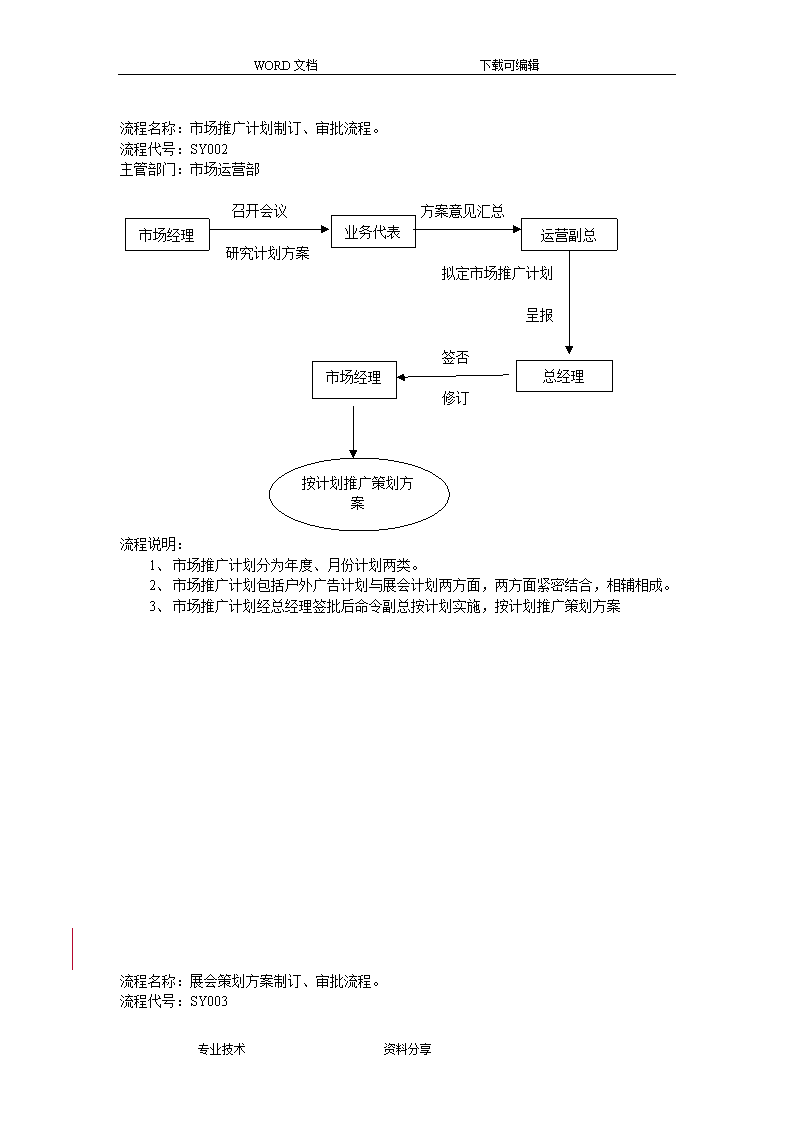 WORD 文档　　　　　　　　　　　　下载可编辑

流程名称：市场推广计划制订、审批流程。
流程代号：SY002
主管部门：市场运营部

市场经理
召开会议
研究计划方案
业务代表
方案意见汇总
运营副总
拟定市场推广计划
呈报
总经理
签否
修订
市场经理
按计划推广策划方案

流程说明：
1、市场推广计划分为年度、月份计划两类。
2、市场推广计划包括户外广告计划与展会计划两方面，两方面紧密结合，相辅相成。
3、市场推广计划经总经理签批后命令副总按计划实施，按计划推广策划方案

流程名称：展会策划方案制订、审批流程。
流程代号：SY003

专业技术　　　　　　　　资料分享